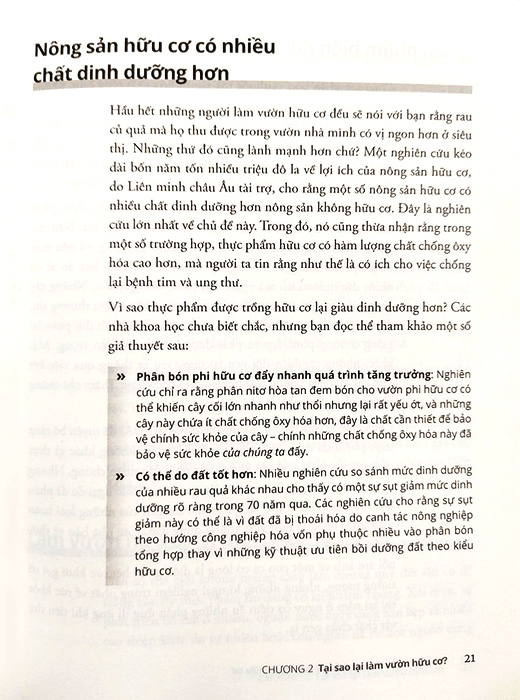 Nông sản hữu cơ có nhiều chất dinh dưỡng hơn

Hầu hết những người làm vườn hữu cơ đều sẽ nói với bạn rằng rau củ quả mà họ thu được trong vườn nhà mình có vị ngon hơn ở siêu thị. Những thứ đó cũng lành mạnh hơn chứ? Một nghiên cứu kéo dài bốn năm tốn nhiều triệu đô la về lợi ích của nông sản hữu cơ, do Liên minh châu Âu tài trợ, cho rằng một số nông sản hữu cơ có nhiều chất dinh dưỡng hơn nông sản không hữu cơ. Đây là nghiên cứu lớn nhất về chủ đề này. Trong đó, nó cũng thừa nhận rằng trong một số trường hợp, thực phẩm hữu cơ có hàm lượng chất chống ôxy hóa cao hơn, mà người ta tin rằng như thế là có ích cho việc chống lại bệnh tim và ung thư.

Vì sao thực phẩm được trồng hữu cơ lại giàu dinh dưỡng hơn? Các nhà khoa học chưa biết chắc, nhưng bạn đọc thể tham khảo một số giả thuyết sau:

» Phân bón phi hữu cơ đẩy nhanh quá trình tăng trưởng: Nghiên cứu chỉ ra rằng phân nitơ hòa tan đem bón cho vườn phi hữu cơ có thể khiến cây cối lớn nhanh như thổi nhưng lại rất yếu ớt, và những cây này chứa ít chất chống ôxy hóa hơn, đây là chất cần thiết để bảo vệ chính sức khỏe của cây – chính những chất chống ôxy hóa này đã bảo vệ sức khỏe của chúng ta đấy.

» Có thể do đất tốt hơn: Nhiều nghiên cứu so sánh mức dinh dưỡng của nhiều rau quả khác nhau cho thấy có một sự sụt giảm mức dinh dưỡng rõ ràng trong 70 năm qua. Các nghiên cứu cho rằng sự sụt giảm này có thể là vì đất đã bị thoái hóa do canh tác nông nghiệp theo hướng công nghiệp hóa vốn phụ thuộc nhiều vào phân bón tổng hợp thay vì những kỹ thuật ưu tiên bồi dưỡng đất theo kiểu hữu cơ.

CHƯƠNG 2 Tại sao lại làm vườn hữu cơ? 21